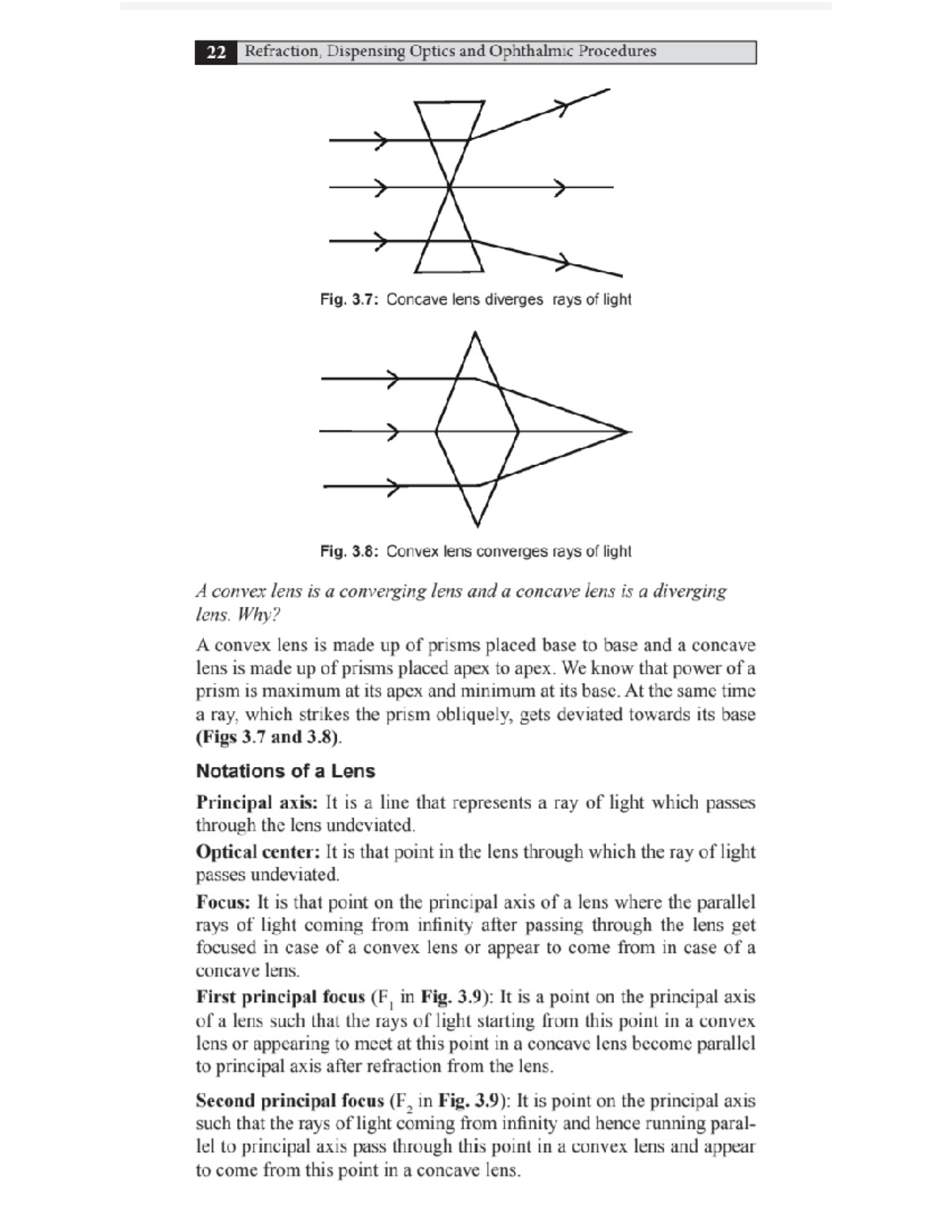 22 Refraction, Dispensing Optics and Ophthalmic Procedures

Fig. 3.7: Concave lens diverges rays of light

Fig. 3.8: Convex lens converges rays of light

A convex lens is a converging lens and a concave lens is a diverging lens. Why?

A convex lens is made up of prisms placed base to base and a concave lens is made up of prisms placed apex to apex. We know that power of a prism is maximum at its apex and minimum at its base. At the same time a ray, which strikes the prism obliquely, gets deviated towards its base (Figs 3.7 and 3.8).

Notations of a Lens

Principal axis: It is a line that represents a ray of light which passes through the lens undeviated.

Optical center: It is that point in the lens through which the ray of light passes undeviated.

Focus: It is that point on the principal axis of a lens where the parallel rays of light coming from infinity after passing through the lens get focused in case of a convex lens or appear to come from in case of a concave lens.

First principal focus ($F_1$ in Fig. 3.9): It is a point on the principal axis of a lens such that the rays of light starting from this point in a convex lens or appearing to meet at this point in a concave lens become parallel to principal axis after refraction from the lens.

Second principal focus ($F_2$ in Fig. 3.9): It is point on the principal axis such that the rays of light coming from infinity and hence running parallel to principal axis pass through this point in a convex lens and appear to come from this point in a concave lens.